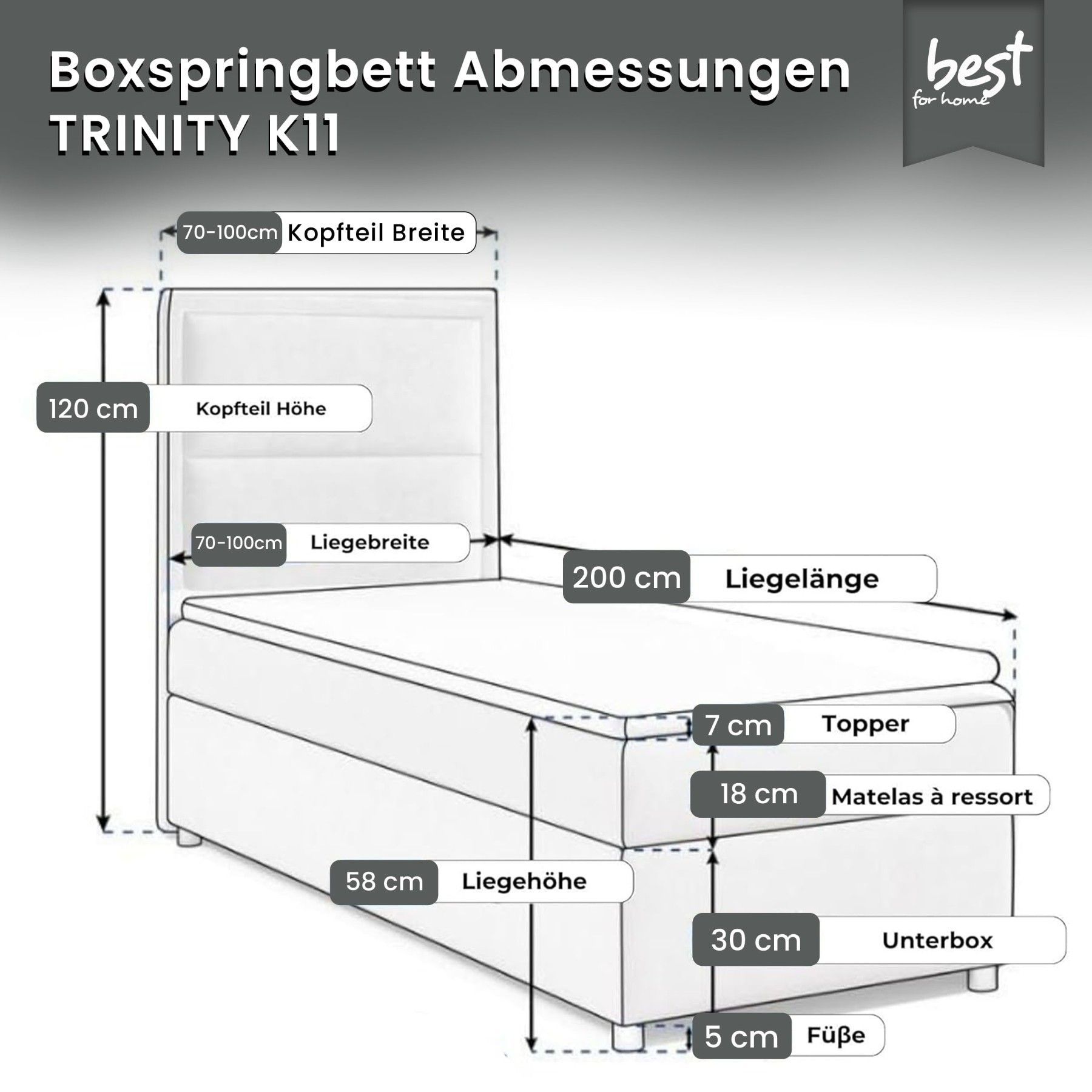 Boxspringbett Abmessungen TRINITY K11

best for home

70-100cm Kopfteil Breite

120 cm Kopfteil Höhe

70-100cm Liegebreite

200 cm Liegelänge

7 cm Topper

18 cm Matelas à ressort

58 cm Liegehöhe

30 cm Unterbox

5 cm Füße